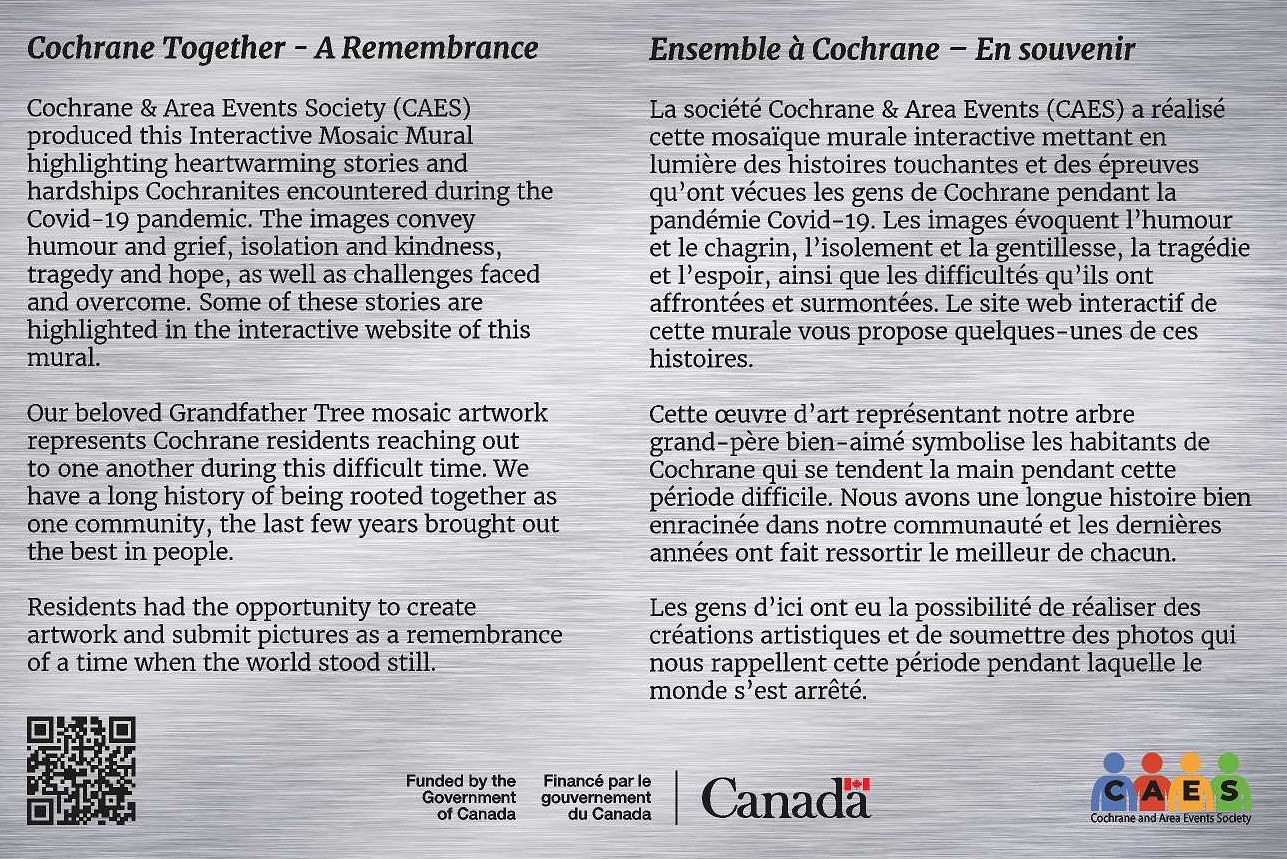 Cochrane Together - A Remembrance

Cochrane & Area Events Society (CAES) produced this Interactive Mosaic Mural highlighting heartwarming stories and hardships Cochranites encountered during the Covid-19 pandemic. The images convey humour and grief, isolation and kindness, tragedy and hope, as well as challenges faced and overcome. Some of these stories are highlighted in the interactive website of this mural.

Our beloved Grandfather Tree mosaic artwork represents Cochrane residents reaching out to one another during this difficult time. We have a long history of being rooted together as one community, the last few years brought out the best in people.

Residents had the opportunity to create artwork and submit pictures as a remembrance of a time when the world stood still.

Ensemble à Cochrane – En souvenir

La société Cochrane & Area Events (CAES) a réalisé cette mosaïque murale interactive mettant en lumière des histoires touchantes et des épreuves qu'ont vécues les gens de Cochrane pendant la pandémie Covid-19. Les images évoquent l'humour et le chagrin, l'isolement et la gentillesse, la tragédie et l'espoir, ainsi que les difficultés qu'ils ont affrontées et surmontées. Le site web interactif de cette murale vous propose quelques-unes de ces histoires.

Cette œuvre d'art représentant notre arbre grand-père bien-aimé symbolise les habitants de Cochrane qui se tendent la main pendant cette période difficile. Nous avons une longue histoire bien enracinée dans notre communauté et les dernières années ont fait ressortir le meilleur de chacun.

Les gens d'ici ont eu la possibilité de réaliser des créations artistiques et de soumettre des photos qui nous rappellent cette période pendant laquelle le monde s'est arrêté.

Funded by the Government of Canada

Financé par le gouvernement du Canada

Canada

CAES
Cochrane and Area Events Society